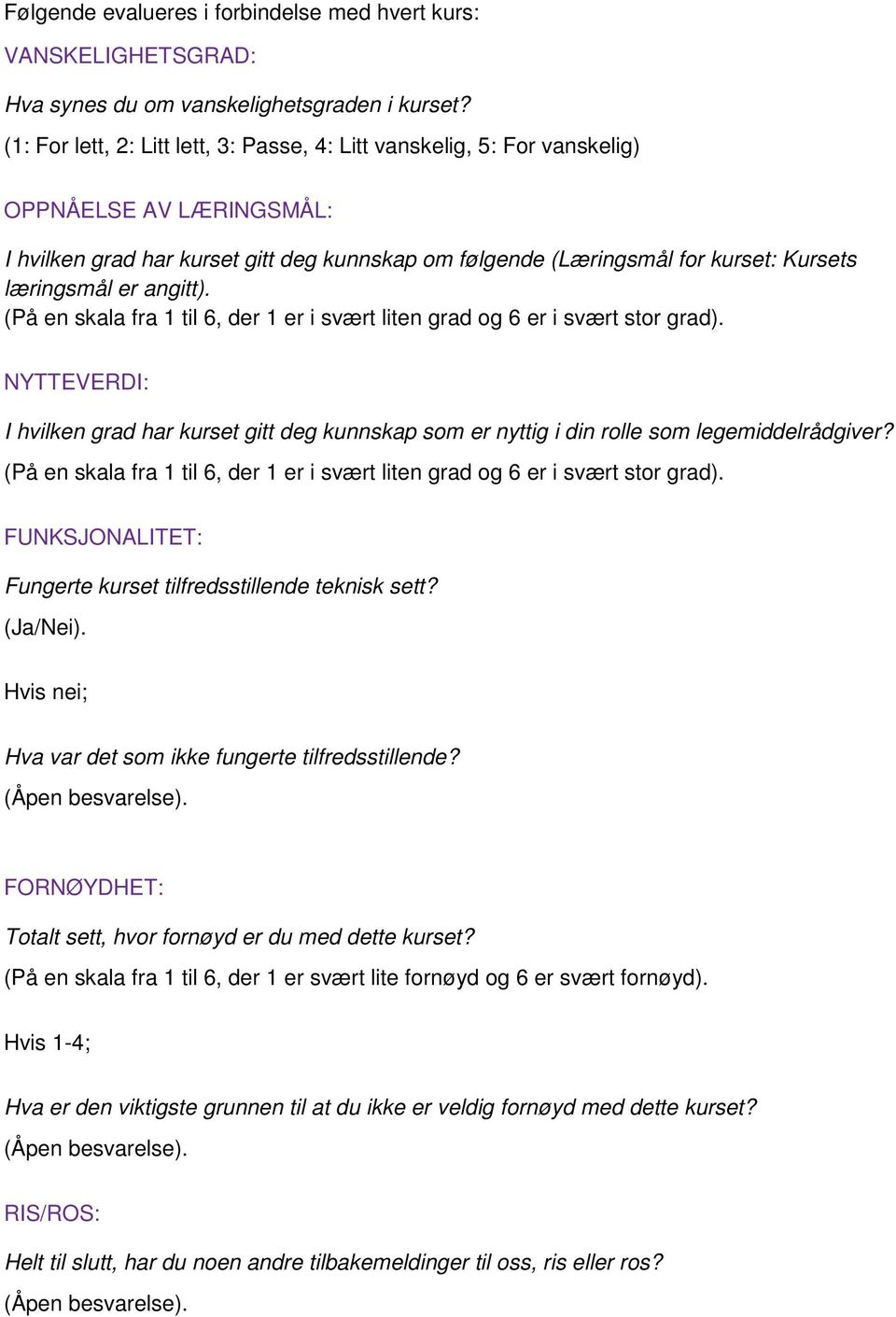 Følgende evalueres i forbindelse med hvert kurs:

VANSKELIGHETSGRAD:

Hva synes du om vanskelighetsgraden i kurset?

(1: For lett, 2: Litt lett, 3: Passe, 4: Litt vanskelig, 5: For vanskelig)

OPPNÅELSE AV LÆRINGSMÅL:

I hvilken grad har kurset gitt deg kunnskap om følgende (Læringsmål for kurset: Kursets læringsmål er angitt).
(På en skala fra 1 til 6, der 1 er i svært liten grad og 6 er i svært stor grad).

NYTTEVERDI:

I hvilken grad har kurset gitt deg kunnskap som er nyttig i din rolle som legemiddelrådgiver?

(På en skala fra 1 til 6, der 1 er i svært liten grad og 6 er i svært stor grad).

FUNKSJONALITET:

Fungerte kurset tilfredsstillende teknisk sett?

(Ja/Nei).

Hvis nei;

Hva var det som ikke fungerte tilfredsstillende?

(Åpen besvarelse).

FORNØYDHET:

Totalt sett, hvor fornøyd er du med dette kurset?

(På en skala fra 1 til 6, der 1 er svært lite fornøyd og 6 er svært fornøyd).

Hvis 1-4;

Hva er den viktigste grunnen til at du ikke er veldig fornøyd med dette kurset?

(Åpen besvarelse).

RIS/ROS:

Helt til slutt, har du noen andre tilbakemeldinger til oss, ris eller ros?

(Åpen besvarelse).